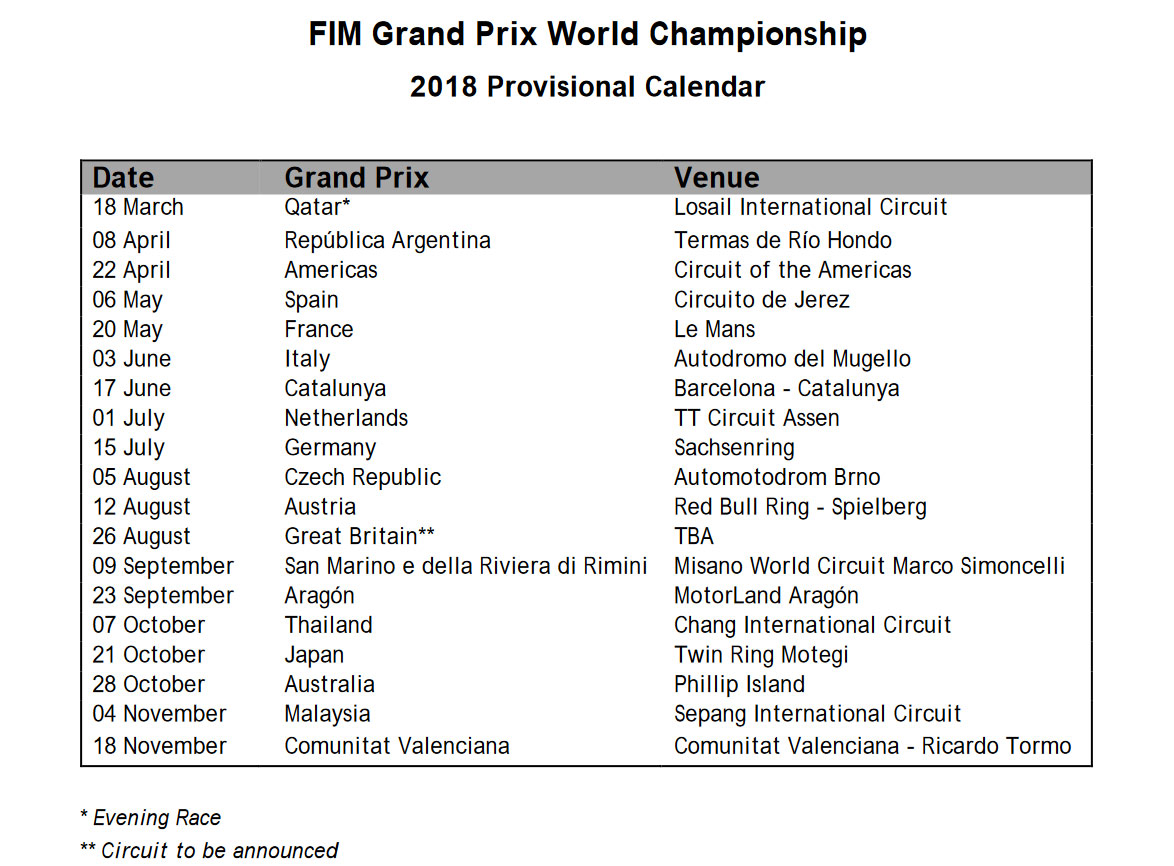 FIM Grand Prix World Championship

2018 Provisional Calendar

| Date | Grand Prix | Venue |
|---|---|---|
| 18 March | Qatar* | Losail International Circuit |
| 08 April | República Argentina | Termas de Río Hondo |
| 22 April | Americas | Circuit of the Americas |
| 06 May | Spain | Circuito de Jerez |
| 20 May | France | Le Mans |
| 03 June | Italy | Autodromo del Mugello |
| 17 June | Catalunya | Barcelona - Catalunya |
| 01 July | Netherlands | TT Circuit Assen |
| 15 July | Germany | Sachsenring |
| 05 August | Czech Republic | Automotodrom Brno |
| 12 August | Austria | Red Bull Ring - Spielberg |
| 26 August | Great Britain** | TBA |
| 09 September | San Marino e della Riviera di Rimini | Misano World Circuit Marco Simoncelli |
| 23 September | Aragón | MotorLand Aragón |
| 07 October | Thailand | Chang International Circuit |
| 21 October | Japan | Twin Ring Motegi |
| 28 October | Australia | Phillip Island |
| 04 November | Malaysia | Sepang International Circuit |
| 18 November | Comunitat Valenciana | Comunitat Valenciana - Ricardo Tormo |

* Evening Race

** Circuit to be announced